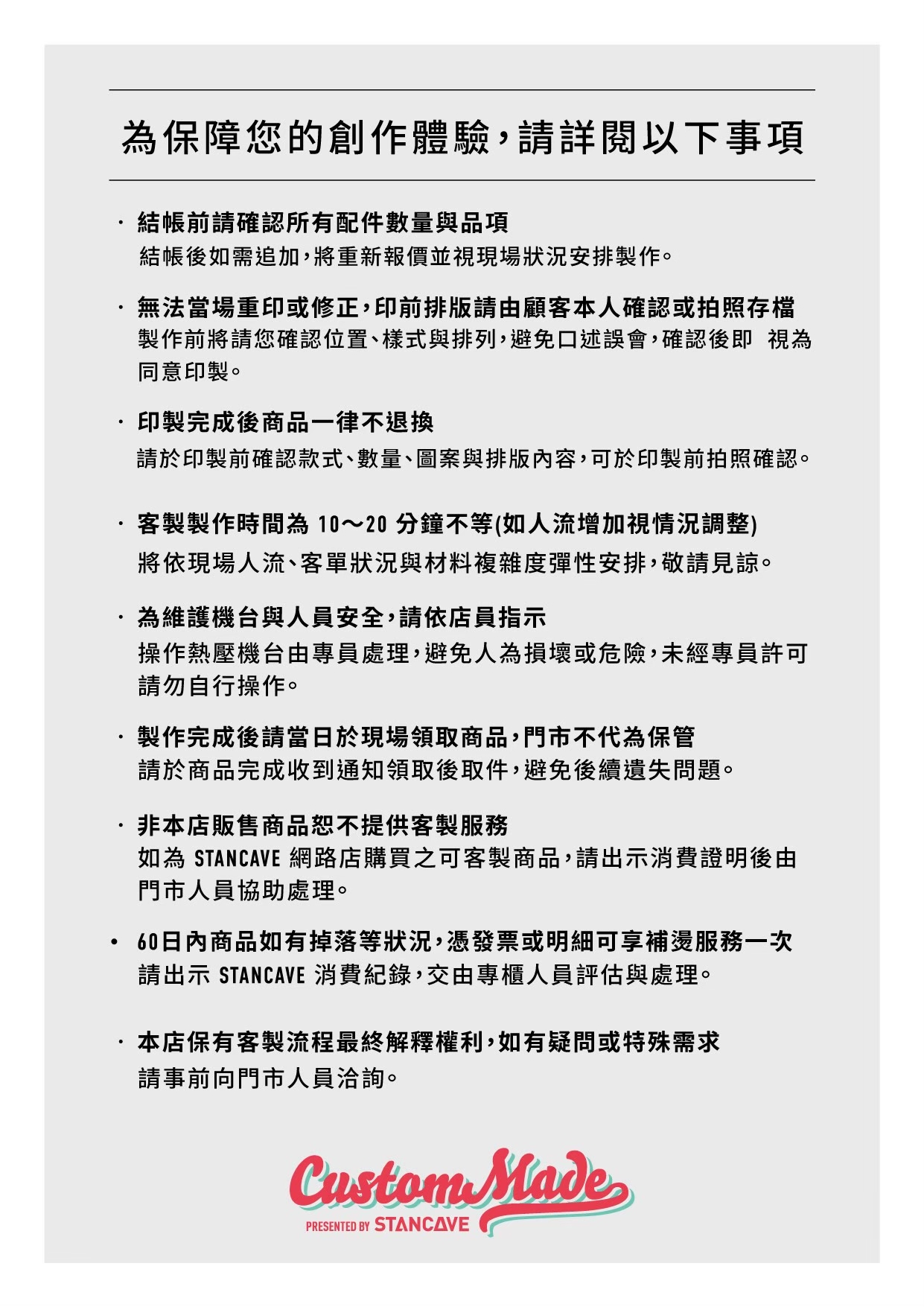 為保障您的創作體驗，請詳閱以下事項

· 結帳前請確認所有配件數量與品項
結帳後如需追加，將重新報價並視現場狀況安排製作。

· 無法當場重印或修正，印前排版請由顧客本人確認或拍照存檔
製作前將請您確認位置、樣式與排列，避免口述誤會，確認後即 視為同意印製。

· 印製完成後商品一律不退換
請於印製前確認款式、數量、圖案與排版內容，可於印製前拍照確認。

· 客製製作時間為 10～20 分鐘不等(如人流增加視情況調整)
將依現場人流、客單狀況與材料複雜度彈性安排，敬請見諒。

· 為維護機台與人員安全，請依店員指示
操作熱壓機台由專員處理，避免人為損壞或危險，未經專員許可請勿自行操作。

· 製作完成後請當日於現場領取商品，門市不代為保管
請於商品完成收到通知領取後取件，避免後續遺失問題。

· 非本店販售商品恕不提供客製服務
如為 STANCAVE 網路店購買之可客製商品，請出示消費證明後由門市人員協助處理。

• 60日內商品如有掉落等狀況，憑發票或明細可享補燙服務一次
請出示 STANCAVE 消費紀錄，交由專櫃人員評估與處理。

· 本店保有客製流程最終解釋權利，如有疑問或特殊需求
請事前向門市人員洽詢。

Custom Made
PRESENTED BY STANCAVE